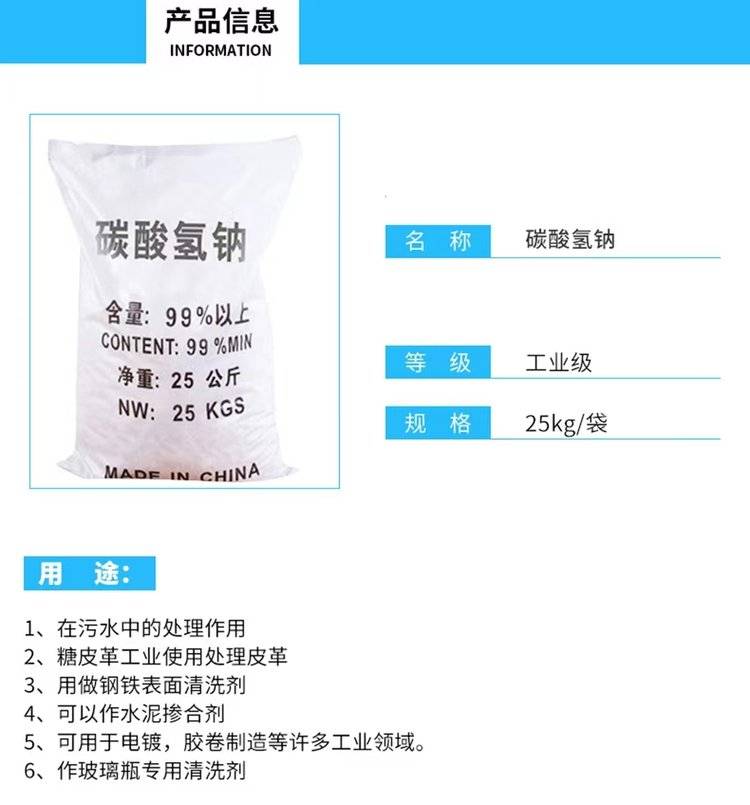 产品信息
INFORMATION

碳酸氢钠

含量: 99%以上
CONTENT: 99%MIN
净重: 25 公斤
NW: 25 KGS

MADE IN CHINA

名 称 碳酸氢钠

等 级 工业级

规 格 25kg/袋

用 途:

1、在污水中的处理作用
2、糖皮革工业使用处理皮革
3、用做钢铁表面清洗剂
4、可以作水泥掺合剂
5、可用于电镀，胶卷制造等许多工业领域。
6、作玻璃瓶专用清洗剂